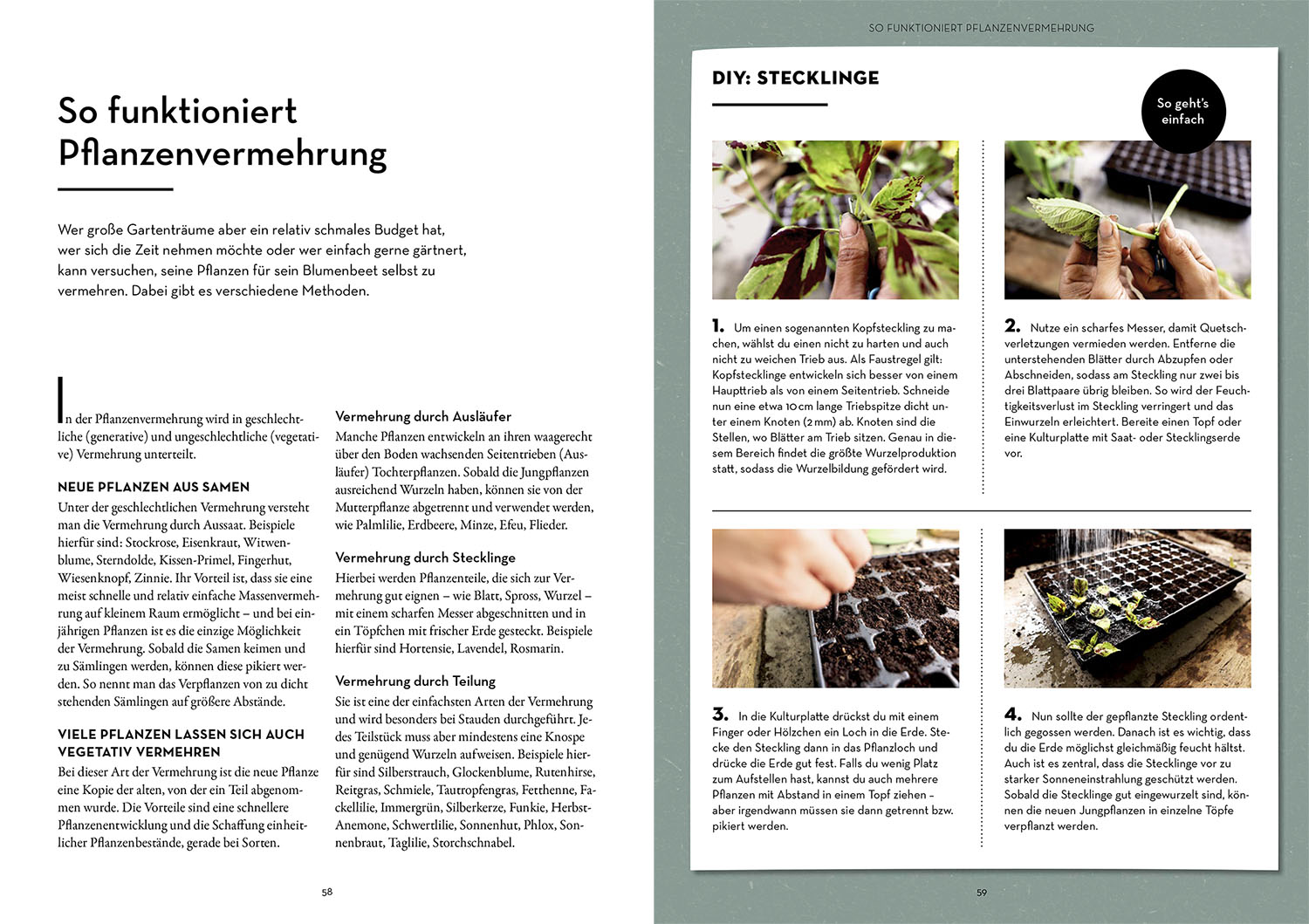 So funktioniert Pflanzenvermehrung

Wer große Gartenträume aber ein relativ schmales Budget hat, wer sich die Zeit nehmen möchte oder wer einfach gerne gärtnert, kann versuchen, seine Pflanzen für sein Blumenbeet selbst zu vermehren. Dabei gibt es verschiedene Methoden.

In der Pflanzenvermehrung wird in geschlechtliche (generative) und ungeschlechtliche (vegetative) Vermehrung unterteilt.

NEUE PFLANZEN AUS SAMEN

Unter der geschlechtlichen Vermehrung versteht man die Vermehrung durch Aussaat. Beispiele hierfür sind: Stockrose, Eisenkraut, Witwenblume, Sterndolde, Kissen-Primel, Fingerhut, Wiesenknopf, Zinnie. Ihr Vorteil ist, dass sie eine meist schnelle und relativ einfache Massenvermehrung auf kleinem Raum ermöglicht – und bei einjährigen Pflanzen ist es die einzige Möglichkeit der Vermehrung. Sobald die Samen keimen und zu Sämlingen werden, können diese pikiert werden. So nennt man das Verpflanzen von zu dicht stehenden Sämlingen auf größere Abstände.

VIELE PFLANZEN LASSEN SICH AUCH VEGETATIV VERMEHREN

Bei dieser Art der Vermehrung ist die neue Pflanze eine Kopie der alten, von der ein Teil abgenommen wurde. Die Vorteile sind eine schnellere Pflanzenentwicklung und die Schaffung einheitlicher Pflanzenbestände, gerade bei Sorten.

Vermehrung durch Ausläufer

Manche Pflanzen entwickeln an ihren waagerecht über den Boden wachsenden Seitentrieben (Ausläufer) Tochterpflanzen. Sobald die Jungpflanzen ausreichend Wurzeln haben, können sie von der Mutterpflanze abgetrennt und verwendet werden, wie Palmlilie, Erdbeere, Minze, Efeu, Flieder.

Vermehrung durch Stecklinge

Hierbei werden Pflanzenteile, die sich zur Vermehrung gut eignen – wie Blatt, Spross, Wurzel – mit einem scharfen Messer abgeschnitten und in ein Töpfchen mit frischer Erde gesteckt. Beispiele hierfür sind Hortensie, Lavendel, Rosmarin.

Vermehrung durch Teilung

Sie ist eine der einfachsten Arten der Vermehrung und wird besonders bei Stauden durchgeführt. Jedes Teilstück muss aber mindestens eine Knospe und genügend Wurzeln aufweisen. Beispiele hierfür sind Silberstrauch, Glockenblume, Rutenhirse, Reitgras, Schmiele, Tautropfengras, Fetthenne, Fackellilie, Immergrün, Silberkerze, Funkie, Herbst-Anemone, Schwertlilie, Sonnenhut, Phlox, Sonnenbraut, Taglilie, Storchschnabel.

58

SO FUNKTIONIERT PFLANZENVERMEHRUNG

DIY: STECKLINGE

So geht's einfach

1. Um einen sogenannten Kopfsteckling zu machen, wählst du einen nicht zu harten und auch nicht zu weichen Trieb aus. Als Faustregel gilt: Kopfstecklinge entwickeln sich besser von einem Haupttrieb als von einem Seitentrieb. Schneide nun eine etwa 10 cm lange Triebspitze dicht unter einem Knoten (2 mm) ab. Knoten sind die Stellen, wo Blätter am Trieb sitzen. Genau in diesem Bereich findet die größte Wurzelproduktion statt, sodass die Wurzelbildung gefördert wird.

2. Nutze ein scharfes Messer, damit Quetschverletzungen vermieden werden. Entferne die unterstehenden Blätter durch Abzupfen oder Abschneiden, sodass am Steckling nur zwei bis drei Blattpaare übrig bleiben. So wird der Feuchtigkeitsverlust im Steckling verringert und das Einwurzeln erleichtert. Bereite einen Topf oder eine Kulturplatte mit Saat- oder Stecklingserde vor.

3. In die Kulturplatte drückst du mit einem Finger oder Hölzchen ein Loch in die Erde. Stecke den Steckling dann in das Pflanzloch und drücke die Erde gut fest. Falls du wenig Platz zum Aufstellen hast, kannst du auch mehrere Pflanzen mit Abstand in einem Topf ziehen – aber irgendwann müssen sie dann getrennt bzw. pikiert werden.

4. Nun sollte der gepflanzte Steckling ordentlich gegossen werden. Danach ist es wichtig, dass du die Erde möglichst gleichmäßig feucht hältst. Auch ist es zentral, dass die Stecklinge vor zu starker Sonneneinstrahlung geschützt werden. Sobald die Stecklinge gut eingewurzelt sind, können die neuen Jungpflanzen in einzelne Töpfe verpflanzt werden.

59